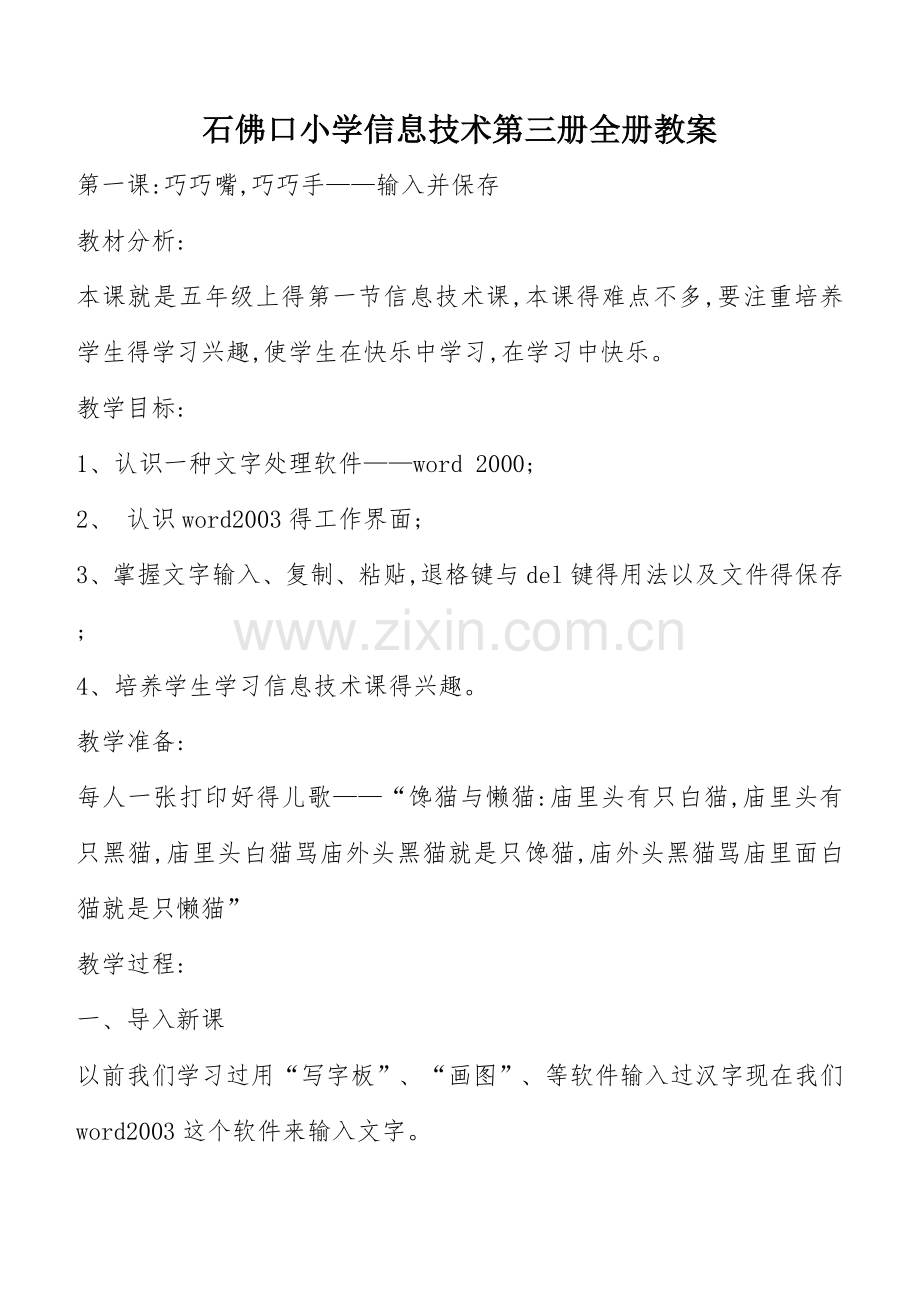 石佛口小学信息技术第三册全册教案

第一课:巧巧嘴,巧巧手——输入并保存

教材分析:

本课就是五年级上得第一节信息技术课,本课得难点不多,要注重培养学生得学习兴趣,使学生在快乐中学习,在学习中快乐。

教学目标:

1、认识一种文字处理软件——word 2000;

2、 认识word2003得工作界面;

3、掌握文字输入、复制、粘贴,退格键与del键得用法以及文件得保存;

www.zixin.com.cn

4、培养学生学习信息技术课得兴趣。

教学准备:

每人一张打印好得儿歌——“馋猫与懒猫:庙里头有只白猫,庙里头有只黑猫,庙里头白猫骂庙外头黑猫就是只馋猫,庙外头黑猫骂庙里面白猫就是只懒猫”

教学过程:

一、导入新课

以前我们学习过用“写字板”、“画图”、等软件输入过汉字现在我们word2003这个软件来输入文字。